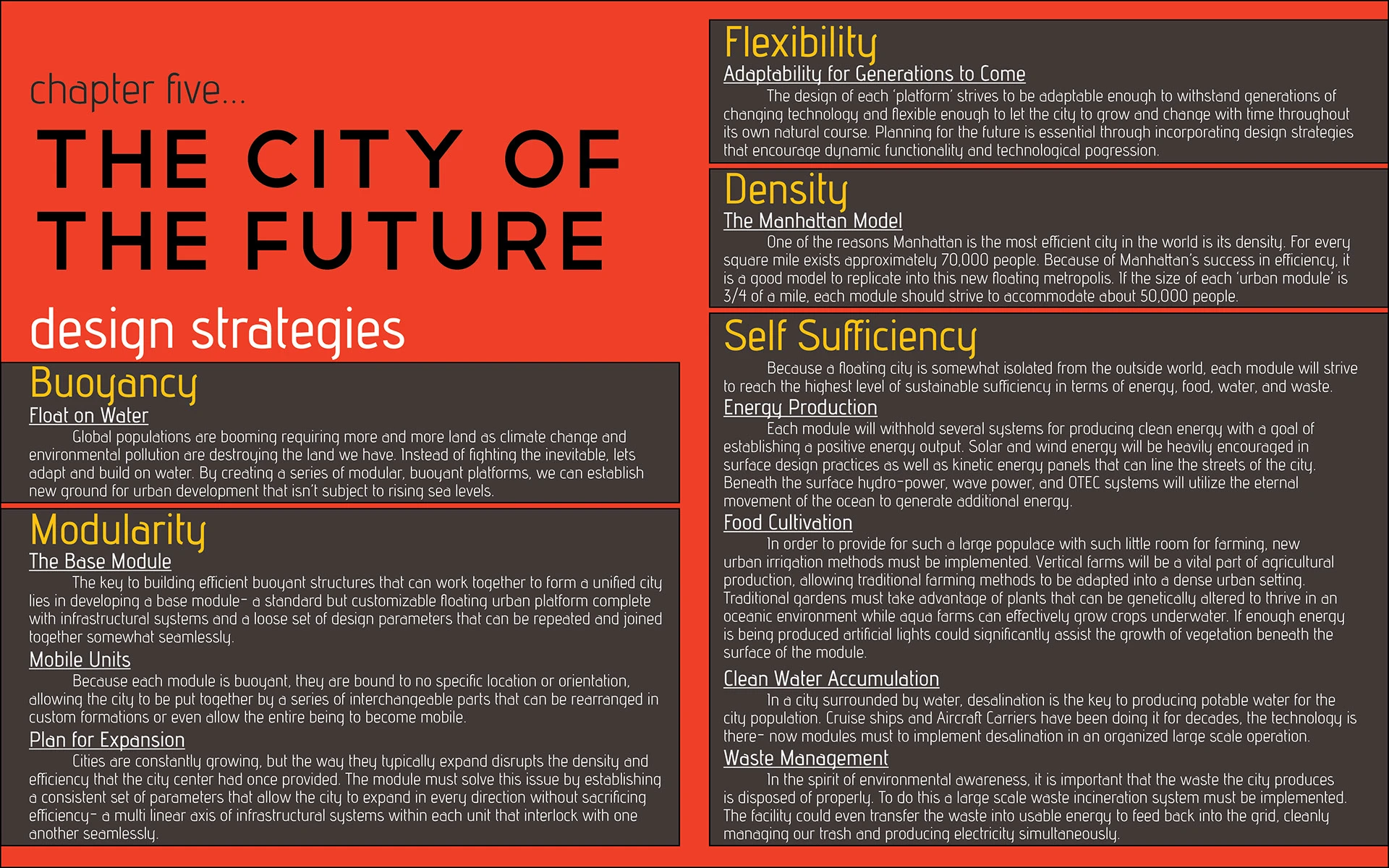 chapter five...

THE CITY OF THE FUTURE

design strategies

Buoyancy

Float on Water

Global populations are booming requiring more and more land as climate change and environmental pollution are destroying the land we have. Instead of fighting the inevitable, lets adapt and build on water. By creating a series of modular, buoyant platforms, we can establish new ground for urban development that isn't subject to rising sea levels.

Modularity

The Base Module

The key to building efficient buoyant structures that can work together to form a unified city lies in developing a base module- a standard but customizable floating urban platform complete with infrastructural systems and a loose set of design parameters that can be repeated and joined together somewhat seamlessly.

Mobile Units

Because each module is buoyant, they are bound to no specific location or orientation, allowing the city to be put together by a series of interchangeable parts that can be rearranged in custom formations or even allow the entire being to become mobile.

Plan for Expansion

Cities are constantly growing, but the way they typically expand disrupts the density and efficiency that the city center had once provided. The module must solve this issue by establishing a consistent set of parameters that allow the city to expand in every direction without sacrificing efficiency- a multi linear axis of infrastructural systems within each unit that interlock with one another seamlessly.

Flexibility

Adaptability for Generations to Come

The design of each 'platform' strives to be adaptable enough to withstand generations of changing technology and flexible enough to let the city to grow and change with time throughout its own natural course. Planning for the future is essential through incorporating design strategies that encourage dynamic functionality and technological pogression.

Density

The Manhattan Model

One of the reasons Manhattan is the most efficient city in the world is its density. For every square mile exists approximately 70,000 people. Because of Manhattan's success in efficiency, it is a good model to replicate into this new floating metropolis. If the size of each 'urban module' is 3/4 of a mile, each module should strive to accommodate about 50,000 people.

Self Sufficiency

Because a floating city is somewhat isolated from the outside world, each module will strive to reach the highest level of sustainable sufficiency in terms of energy, food, water, and waste.

Energy Production

Each module will withhold several systems for producing clean energy with a goal of establishing a positive energy output. Solar and wind energy will be heavily encouraged in surface design practices as well as kinetic energy panels that can line the streets of the city. Beneath the surface hydro-power, wave power, and OTEC systems will utilize the eternal movement of the ocean to generate additional energy.

Food Cultivation

In order to provide for such a large populace with such little room for farming, new urban irrigation methods must be implemented. Vertical farms will be a vital part of agricultural production, allowing traditional farming methods to be adapted into a dense urban setting. Traditional gardens must take advantage of plants that can be genetically altered to thrive in an oceanic environment while aqua farms can effectively grow crops underwater. If enough energy is being produced artificial lights could significantly assist the growth of vegetation beneath the surface of the module.

Clean Water Accumulation

In a city surrounded by water, desalination is the key to producing potable water for the city population. Cruise ships and Aircraft Carriers have been doing it for decades, the technology is there- now modules must to implement desalination in an organized large scale operation.

Waste Management

In the spirit of environmental awareness, it is important that the waste the city produces is disposed of properly. To do this a large scale waste incineration system must be implemented. The facility could even transfer the waste into usable energy to feed back into the grid, cleanly managing our trash and producing electricity simultaneously.